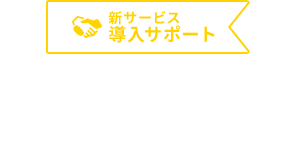 新サービス
導入サポート